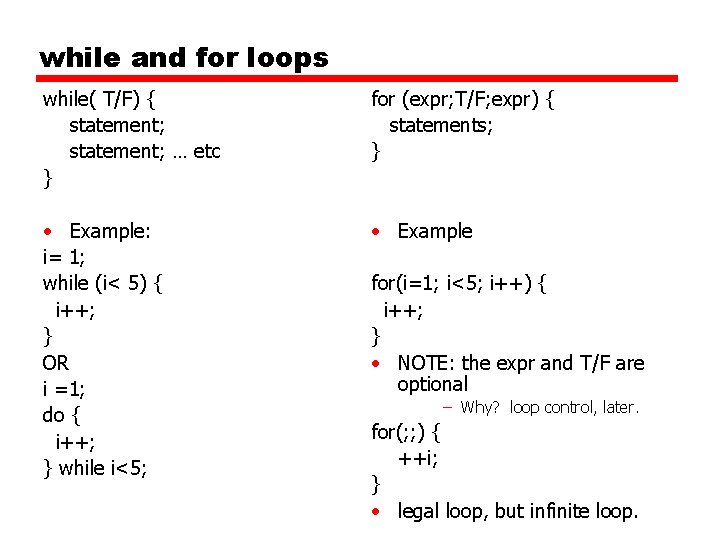 while and for loops

while( T/F) {
statement;
statement; … etc
}

• Example:
i= 1;
while (i< 5) {
i++;
}
OR
i =1;
do {
i++;
} while i<5;

for (expr;T/F;expr) {
statements;
}

• Example

for(i=1; i<5; i++) {
i++;
}

• NOTE: the expr and T/F are optional
– Why? loop control, later.

for(;;) {
++i;
}

• legal loop, but infinite loop.